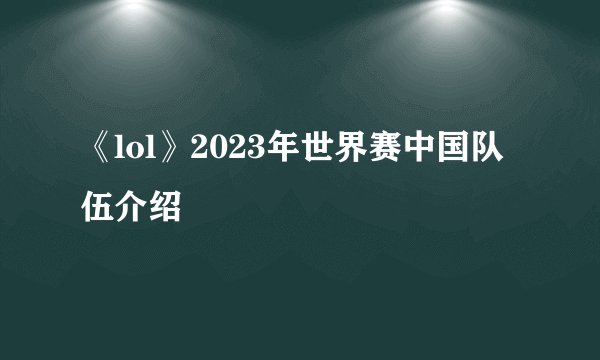 《lol》2023年世界赛中国队伍介绍